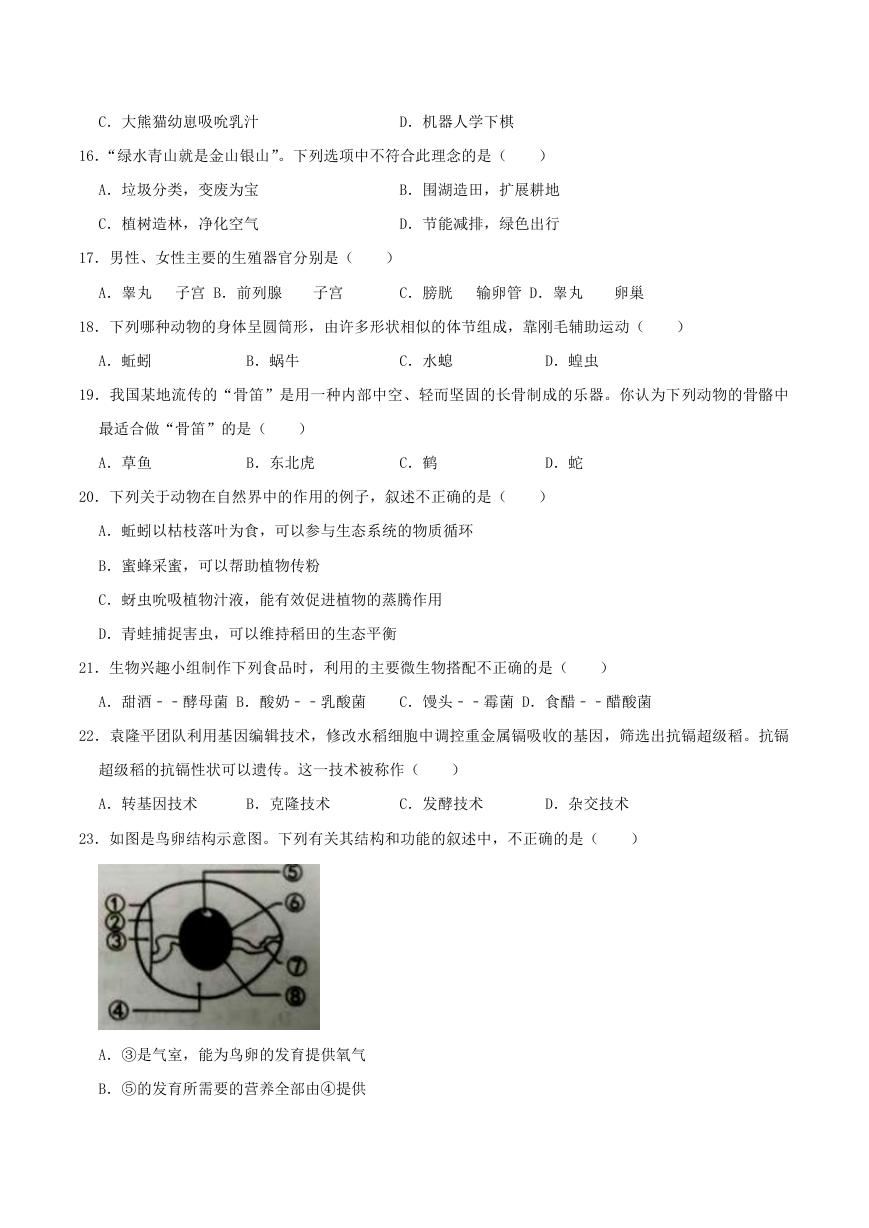 C．大熊猫幼崽吸吮乳汁　　　　　　　　D．机器人学下棋

16．“绿水青山就是金山银山”。下列选项中不符合此理念的是（　　）

A．垃圾分类，变废为宝　　　　　　　　B．围湖造田，扩展耕地

C．植树造林，净化空气　　　　　　　　D．节能减排，绿色出行

17．男性、女性主要的生殖器官分别是（　　）

A．睾丸　　子宫 B．前列腺　　子宫　　C．膀胱　　输卵管 D．睾丸　　卵巢

18．下列哪种动物的身体呈圆筒形，由许多形状相似的体节组成，靠刚毛辅助运动（　　）

A．蚯蚓　　　　B．蜗牛　　　　C．水螅　　　　D．蝗虫

19．我国某地流传的“骨笛”是用一种内部中空、轻而坚固的长骨制成的乐器。你认为下列动物的骨骼中最适合做“骨笛”的是（　　）

A．草鱼　　　　B．东北虎　　　　C．鹤　　　　D．蛇

20．下列关于动物在自然界中的作用的例子，叙述不正确的是（　　）

A．蚯蚓以枯枝落叶为食，可以参与生态系统的物质循环

B．蜜蜂采蜜，可以帮助植物传粉

C．蚜虫吮吸植物汁液，能有效促进植物的蒸腾作用

D．青蛙捕捉害虫，可以维持稻田的生态平衡

21．生物兴趣小组制作下列食品时，利用的主要微生物搭配不正确的是（　　）

A．甜酒－－酵母菌 B．酸奶－－乳酸菌　C．馒头－－霉菌 D．食醋－－醋酸菌

22．袁隆平团队利用基因编辑技术，修改水稻细胞中调控重金属镉吸收的基因，筛选出抗镉超级稻。抗镉超级稻的抗镉性状可以遗传。这一技术被称作（　　）

A．转基因技术　　B．克隆技术　　C．发酵技术　　D．杂交技术

23．如图是鸟卵结构示意图。下列有关其结构和功能的叙述中，不正确的是（　　）

①
②
③
④
⑤
⑥
⑦
⑧

A．③是气室，能为鸟卵的发育提供氧气

B．⑤的发育所需要的营养全部由④提供